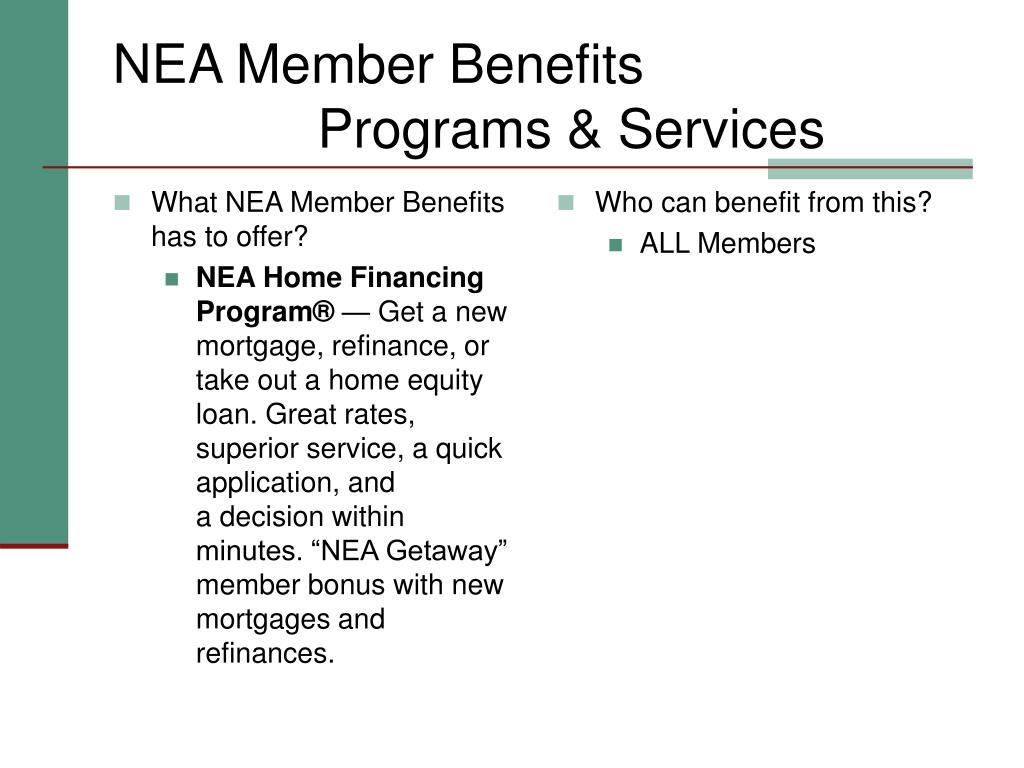 NEA Member Benefits
Programs & Services

What NEA Member Benefits has to offer?

NEA Home Financing Program® — Get a new mortgage, refinance, or take out a home equity loan. Great rates, superior service, a quick application, and a decision within minutes. “NEA Getaway” member bonus with new mortgages and refinances.

Who can benefit from this?

ALL Members